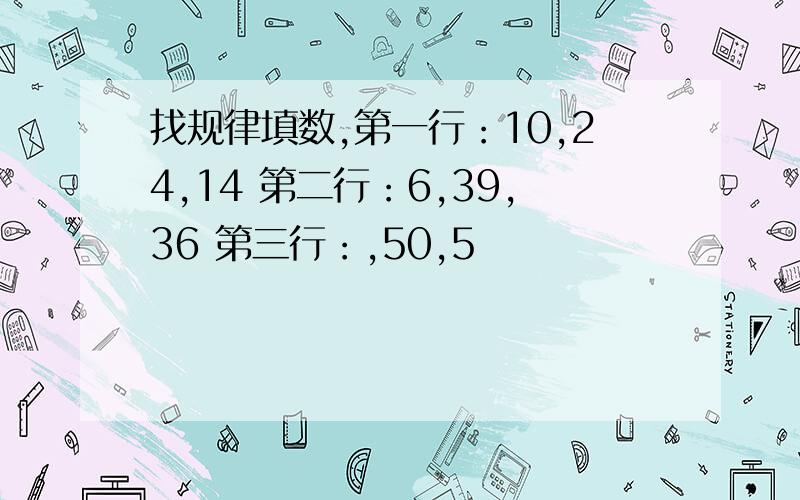 找规律填数,第一行：10,24,14 第二行：6,39,36 第三行：,50,5

STATIONERY